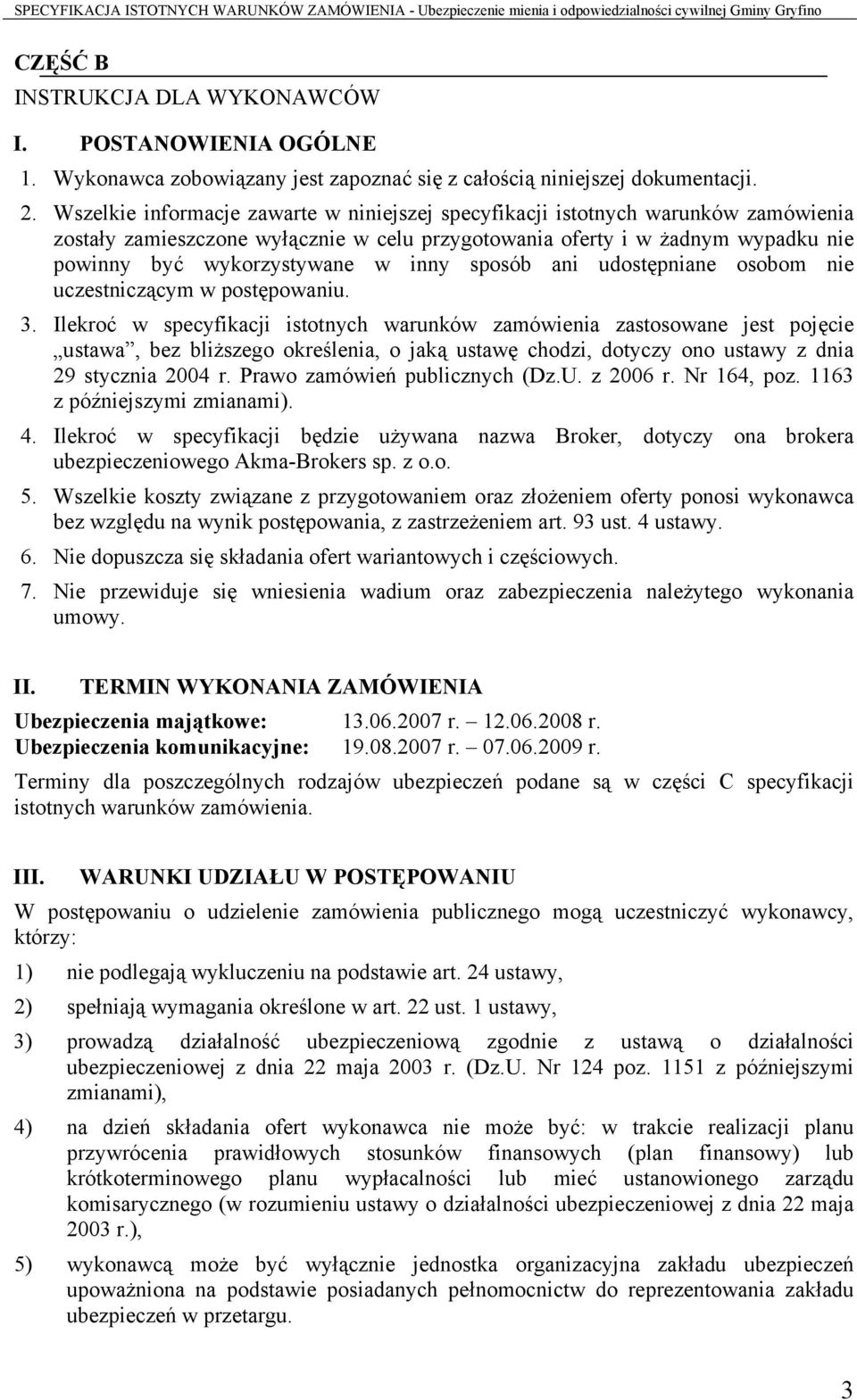 SPECYFIKACJA ISTOTNYCH WARUNKÓW ZAMÓWIENIA - Ubezpieczenie mienia i odpowiedzialności cywilnej Gminy Gryfino

CZĘŚĆ B
INSTRUKCJA DLA WYKONAWCÓW

I. POSTANOWIENIA OGÓLNE

1. Wykonawca zobowiązany jest zapoznać się z całością niniejszej dokumentacji.

2. Wszelkie informacje zawarte w niniejszej specyfikacji istotnych warunków zamówienia zostały zamieszczone wyłącznie w celu przygotowania oferty i w żadnym wypadku nie powinny być wykorzystywane w inny sposób ani udostępniane osobom nie uczestniczącym w postępowaniu.

3. Ilekroć w specyfikacji istotnych warunków zamówienia zastosowane jest pojęcie „ustawa”, bez bliższego określenia, o jaką ustawę chodzi, dotyczy ono ustawy z dnia 29 stycznia 2004 r. Prawo zamówień publicznych (Dz.U. z 2006 r. Nr 164, poz. 1163 z późniejszymi zmianami).

4. Ilekroć w specyfikacji będzie używana nazwa Broker, dotyczy ona brokera ubezpieczeniowego Akma-Brokers sp. z o.o.

5. Wszelkie koszty związane z przygotowaniem oraz złożeniem oferty ponosi wykonawca bez względu na wynik postępowania, z zastrzeżeniem art. 93 ust. 4 ustawy.

6. Nie dopuszcza się składania ofert wariantowych i częściowych.

7. Nie przewiduje się wniesienia wadium oraz zabezpieczenia należytego wykonania umowy.

II. TERMIN WYKONANIA ZAMÓWIENIA

Ubezpieczenia majątkowe: 13.06.2007 r. – 12.06.2008 r.
Ubezpieczenia komunikacyjne: 19.08.2007 r. – 07.06.2009 r.

Terminy dla poszczególnych rodzajów ubezpieczeń podane są w części C specyfikacji istotnych warunków zamówienia.

III. WARUNKI UDZIAŁU W POSTĘPOWANIU

W postępowaniu o udzielenie zamówienia publicznego mogą uczestniczyć wykonawcy, którzy:

1) nie podlegają wykluczeniu na podstawie art. 24 ustawy,

2) spełniają wymagania określone w art. 22 ust. 1 ustawy,

3) prowadzą działalność ubezpieczeniową zgodnie z ustawą o działalności ubezpieczeniowej z dnia 22 maja 2003 r. (Dz.U. Nr 124 poz. 1151 z późniejszymi zmianami),

4) na dzień składania ofert wykonawca nie może być: w trakcie realizacji planu przywrócenia prawidłowych stosunków finansowych (plan finansowy) lub krótkoterminowego planu wypłacalności lub mieć ustanowionego zarządu komisarycznego (w rozumieniu ustawy o działalności ubezpieczeniowej z dnia 22 maja 2003 r.),

5) wykonawcą może być wyłącznie jednostka organizacyjna zakładu ubezpieczeń upoważniona na podstawie posiadanych pełnomocnictw do reprezentowania zakładu ubezpieczeń w przetargu.

3